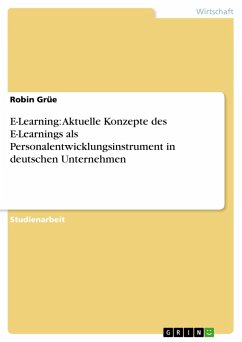 Wirtschaft

Robin Grüe

E-Learning: Aktuelle Konzepte des E-Learnings als Personalentwicklungsinstrument in deutschen Unternehmen

Studienarbeit

GRIN